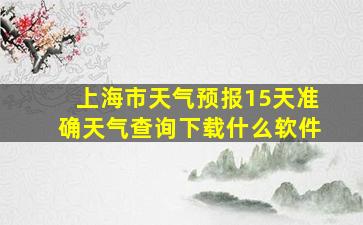 上海市天气预报15天准确天气查询下载什么软件